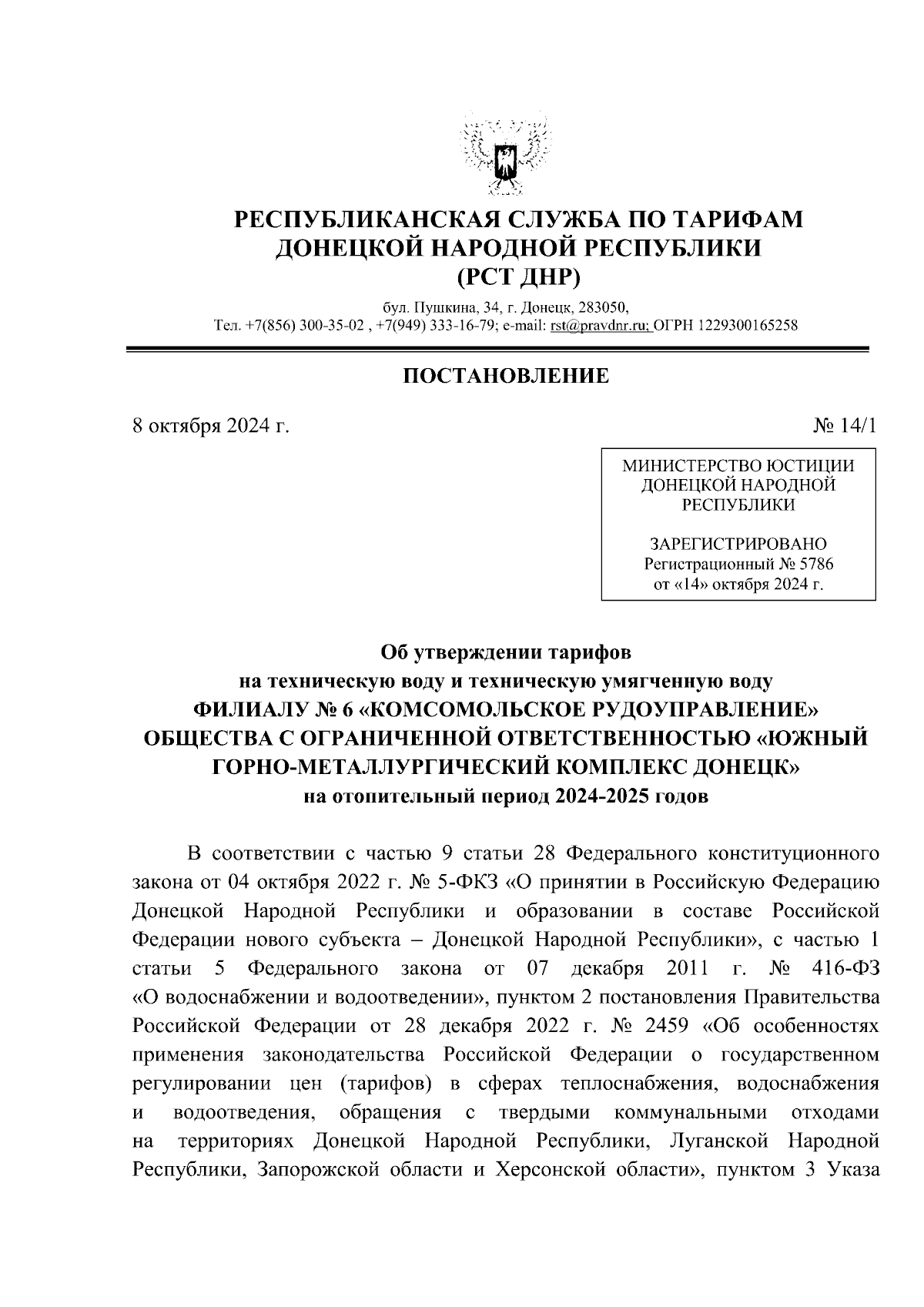 РЕСПУБЛИКАНСКАЯ СЛУЖБА ПО ТАРИФАМ ДОНЕЦКОЙ НАРОДНОЙ РЕСПУБЛИКИ
(РСТ ДНР)

бул. Пушкина, 34, г. Донецк, 283050,
Тел. +7(856) 300-35-02 , +7(949) 333-16-79; e-mail: rst@pravdnr.ru; ОГРН 1229300165258

ПОСТАНОВЛЕНИЕ

8 октября 2024 г.

№ 14/1

МИНИСТЕРСТВО ЮСТИЦИИ ДОНЕЦКОЙ НАРОДНОЙ РЕСПУБЛИКИ

ЗАРЕГИСТРИРОВАНО
Регистрационный № 5786
от «14» октября 2024 г.

Об утверждении тарифов
на техническую воду и техническую умягченную воду
ФИЛИАЛУ № 6 «КОМСОМОЛЬСКОЕ РУДОУПРАВЛЕНИЕ»
ОБЩЕСТВА С ОГРАНИЧЕННОЙ ОТВЕТСТВЕННОСТЬЮ «ЮЖНЫЙ ГОРНО-МЕТАЛЛУРГИЧЕСКИЙ КОМПЛЕКС ДОНЕЦК»
на отопительный период 2024-2025 годов

В соответствии с частью 9 статьи 28 Федерального конституционного закона от 04 октября 2022 г. № 5-ФКЗ «О принятии в Российскую Федерацию Донецкой Народной Республики и образовании в составе Российской Федерации нового субъекта – Донецкой Народной Республики», с частью 1 статьи 5 Федерального закона от 07 декабря 2011 г. № 416-ФЗ «О водоснабжении и водоотведении», пунктом 2 постановления Правительства Российской Федерации от 28 декабря 2022 г. № 2459 «Об особенностях применения законодательства Российской Федерации о государственном регулировании цен (тарифов) в сферах теплоснабжения, водоснабжения и водоотведения, обращения с твердыми коммунальными отходами на территориях Донецкой Народной Республики, Луганской Народной Республики, Запорожской области и Херсонской области», пунктом 3 Указа